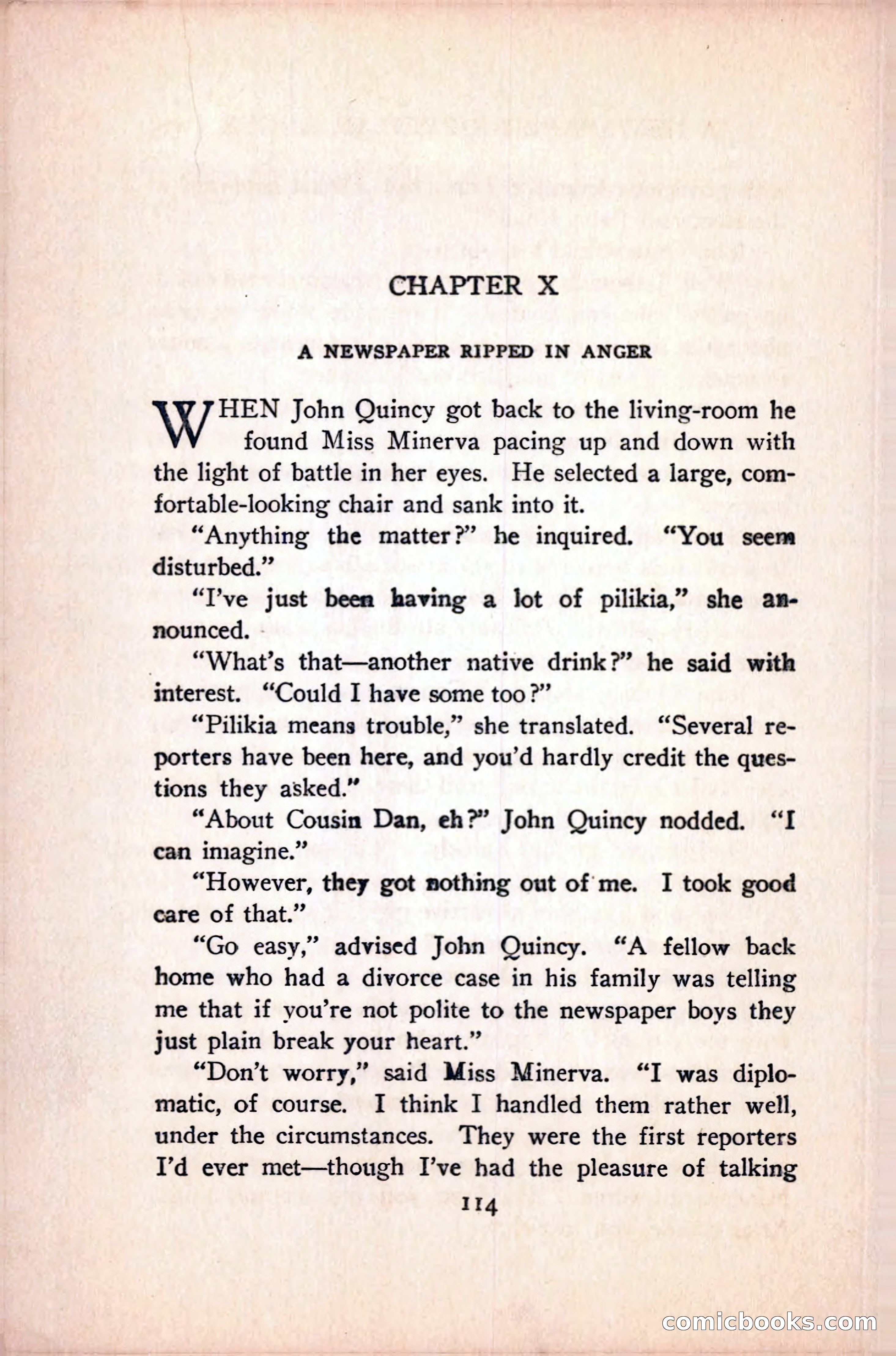 CHAPTER X

A NEWSPAPER RIPPED IN ANGER

WHEN John Quincy got back to the living-room he found Miss Minerva pacing up and down with the light of battle in her eyes. He selected a large, comfortable-looking chair and sank into it.

"Anything the matter?" he inquired. "You seem disturbed."

"I've just been having a lot of pilikia," she announced.

"What's that—another native drink?" he said with interest. "Could I have some too?"

"Pilikia means trouble," she translated. "Several reporters have been here, and you'd hardly credit the questions they asked."

"About Cousin Dan, eh?" John Quincy nodded. "I can imagine."

"However, they got nothing out of me. I took good care of that."

"Go easy," advised John Quincy. "A fellow back home who had a divorce case in his family was telling me that if you're not polite to the newspaper boys they just plain break your heart."

"Don't worry," said Miss Minerva. "I was diplomatic, of course. I think I handled them rather well, under the circumstances. They were the first reporters I'd ever met—though I've had the pleasure of talking

114

comicbooks.com